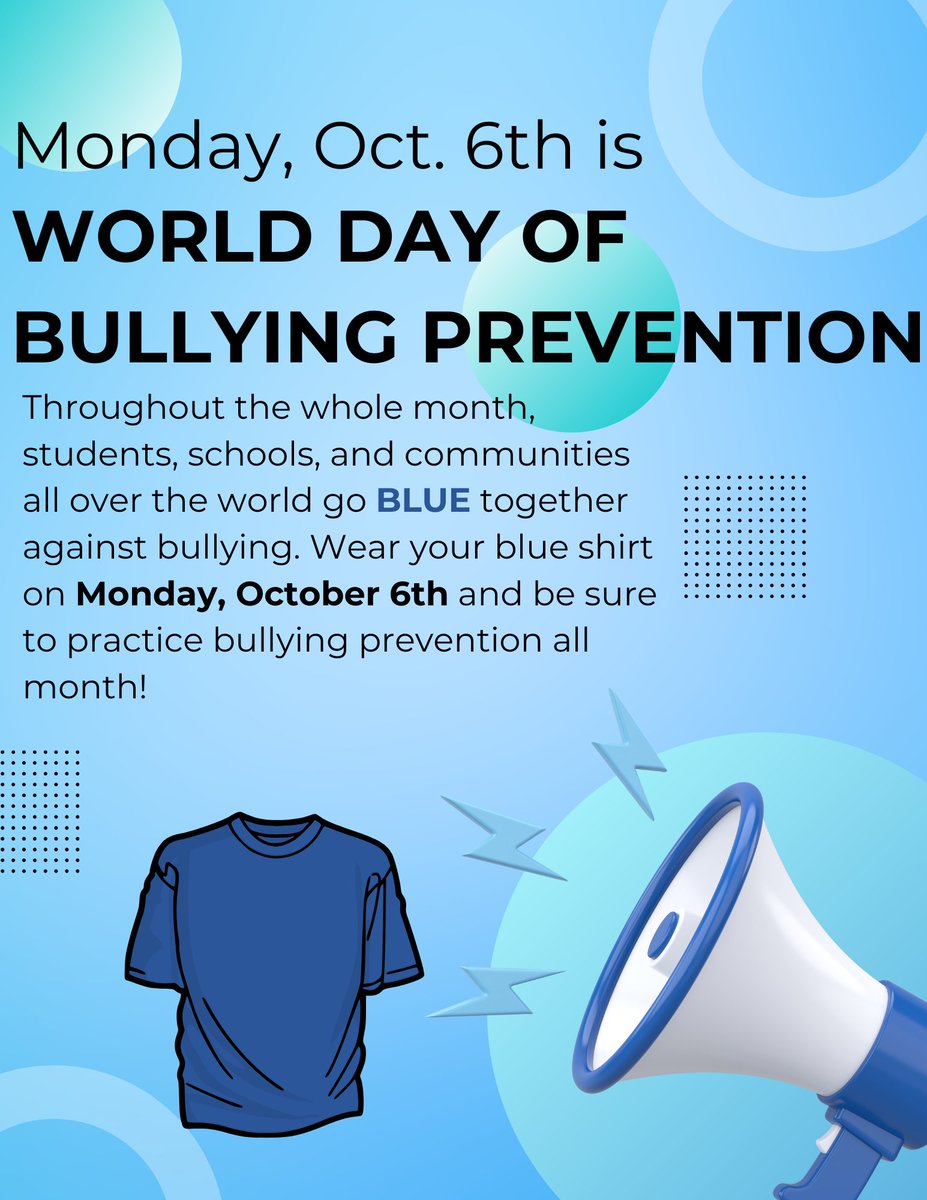 Monday, Oct. 6th is
WORLD DAY OF BULLYING PREVENTION

Throughout the whole month, students, schools, and communities all over the world go BLUE together against bullying. Wear your blue shirt on Monday, October 6th and be sure to practice bullying prevention all month!